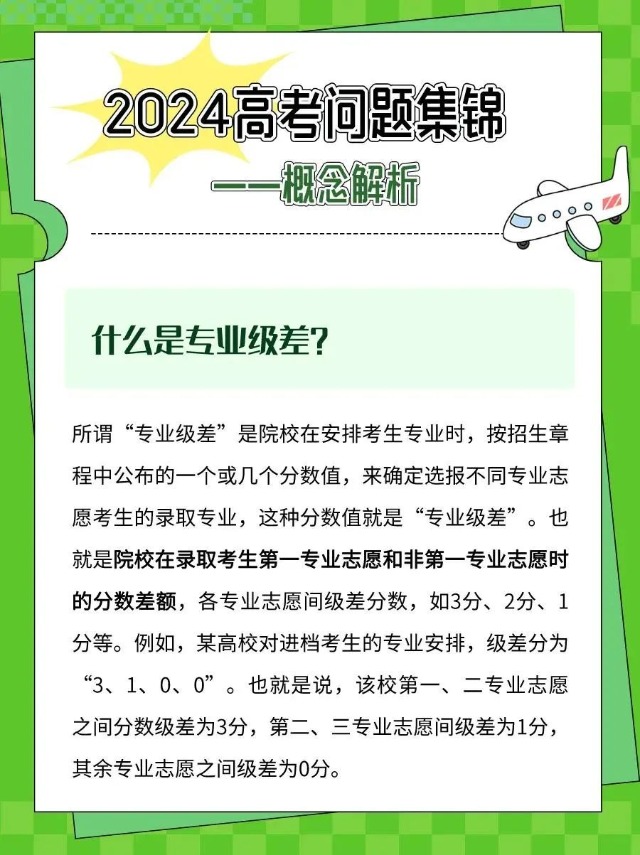 2024高考问题集锦

——概念解析

什么是专业级差?

所谓“专业级差”是院校在安排考生专业时，按招生章程中公布的一个或几个分数值，来确定选报不同专业志愿考生的录取专业，这种分数值就是“专业级差”。也就是院校在录取考生第一专业志愿和非第一专业志愿时的分数差额，各专业志愿间级差分数，如3分、2分、1分等。例如，某高校对进档考生的专业安排，级差分为“3、1、0、0”。也就是说，该校第一、二专业志愿之间分数级差为3分，第二、三专业志愿间级差为1分，其余专业志愿之间级差为0分。